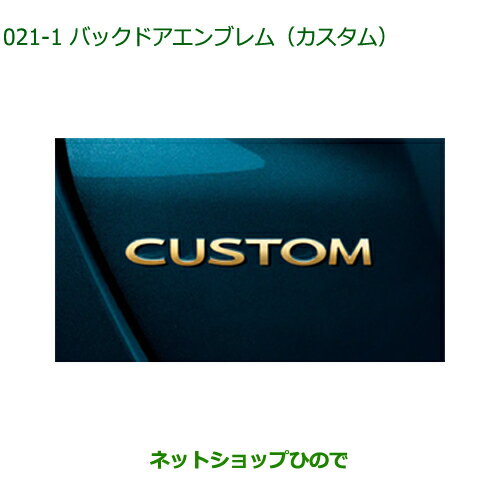 021-1 バックドアエンブレム（カスタム）

CUSTOM

ネットショップひので